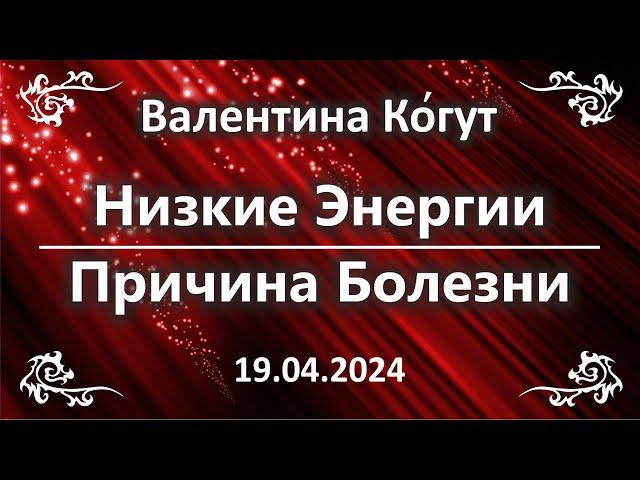 Валентина Ко́гут

Низкие Энергии

Причина Болезни

19.04.2024